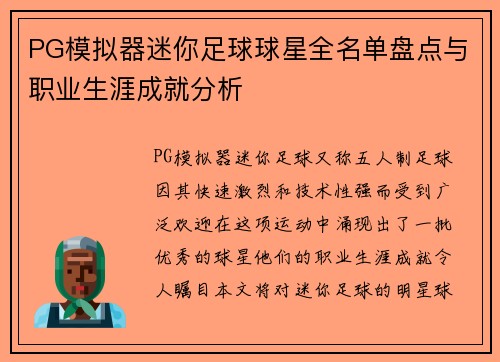 PG模拟器迷你足球球星全名单盘点与职业生涯成就分析

PG模拟器迷你足球又称五人制足球因其快速激烈和技术性强而受到广泛欢迎在这项运动中涌现出了一批优秀的球星他们的职业生涯成就令人瞩目本文将对迷你足球的明星球